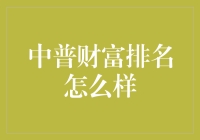 中普财富排名怎么样